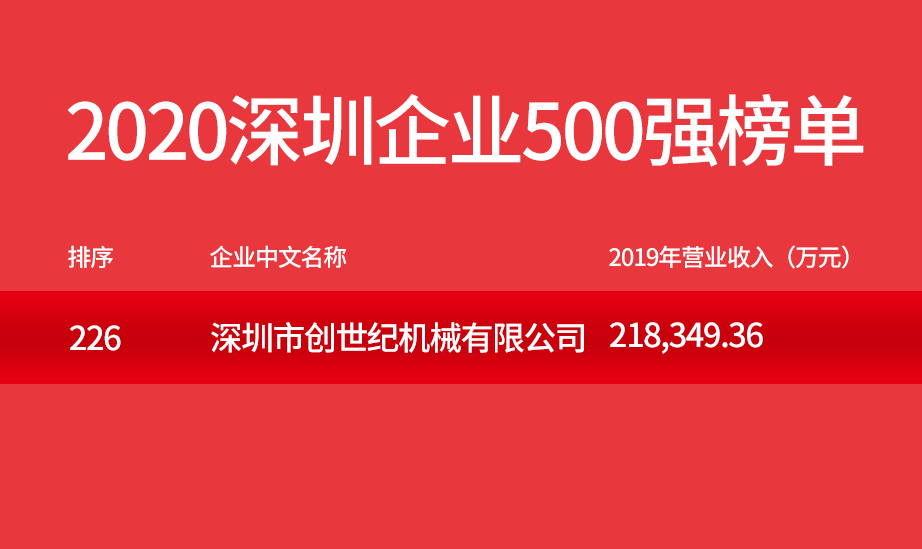 2020深圳企业500强榜单

| 排序 | 企业中文名称 | 2019年营业收入（万元） |
|---|---|---|
| 226 | 深圳市创世纪机械有限公司 | 218,349.36 |